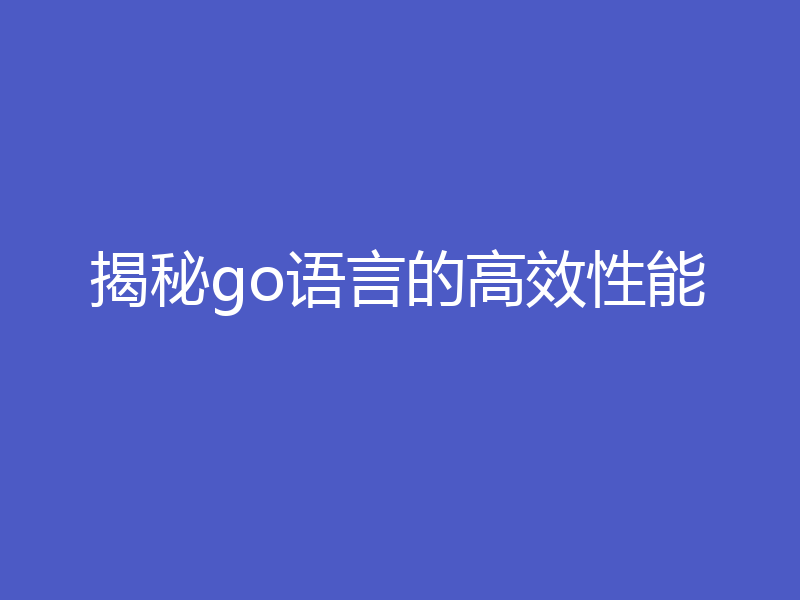 揭秘go语言的高效性能